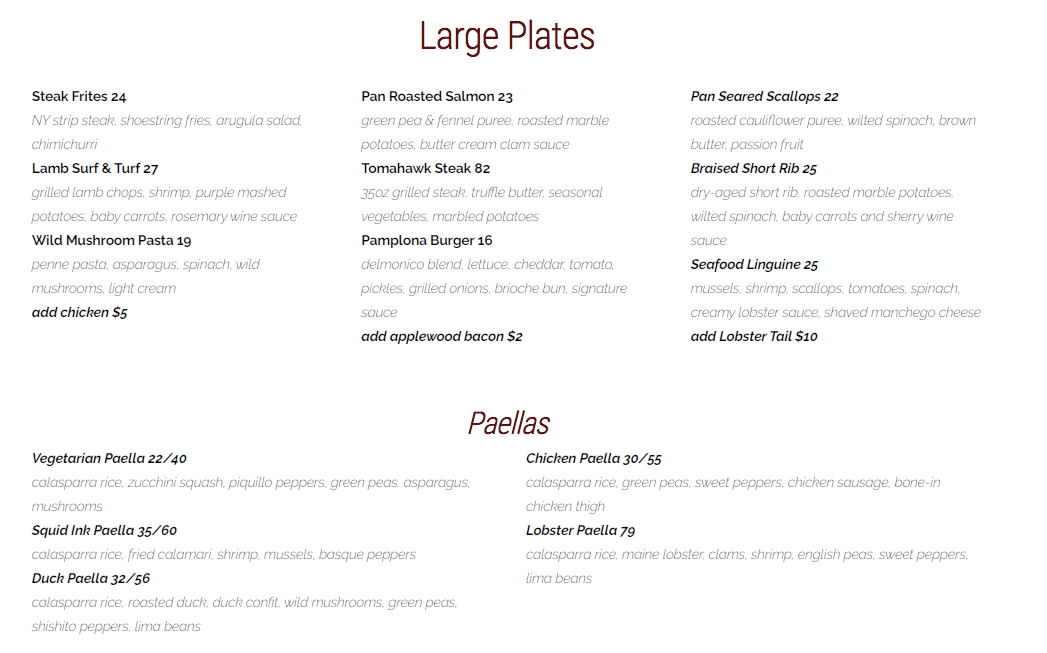 Large Plates

Steak Frites 24
NY strip steak, shoestring fries, arugula salad, chimichurri
Lamb Surf & Turf 27
grilled lamb chops, shrimp, purple mashed potatoes, baby carrots, rosemary wine sauce
Wild Mushroom Pasta 19
penne pasta, asparagus, spinach, wild mushrooms, light cream
add chicken $5

Pan Roasted Salmon 23
green pea & fennel puree, roasted marble potatoes, butter cream clam sauce
Tomahawk Steak 82
35oz grilled steak, truffle butter, seasonal vegetables, marbled potatoes
Pamplona Burger 16
delmonico blend, lettuce, cheddar, tomato, pickles, grilled onions, brioche bun, signature sauce
add applewood bacon $2

Pan Seared Scallops 22
roasted cauliflower puree, wilted spinach, brown butter, passion fruit
Braised Short Rib 25
dry-aged short rib, roasted marble potatoes, wilted spinach, baby carrots and sherry wine sauce
Seafood Linguine 25
mussels, shrimp, scallops, tomatoes, spinach, creamy lobster sauce, shaved manchego cheese
add Lobster Tail $10

Paellas

Vegetarian Paella 22/40
calasparra rice, zucchini squash, piquillo peppers, green peas, asparagus, mushrooms
Squid Ink Paella 35/60
calasparra rice, fried calamari, shrimp, mussels, basque peppers
Duck Paella 32/56
calasparra rice, roasted duck, duck confit, wild mushrooms, green peas, shishito peppers, lima beans

Chicken Paella 30/55
calasparra rice, green peas, sweet peppers, chicken sausage, bone-in chicken thigh
Lobster Paella 79
calasparra rice, maine lobster, clams, shrimp, english peas, sweet peppers, lima beans